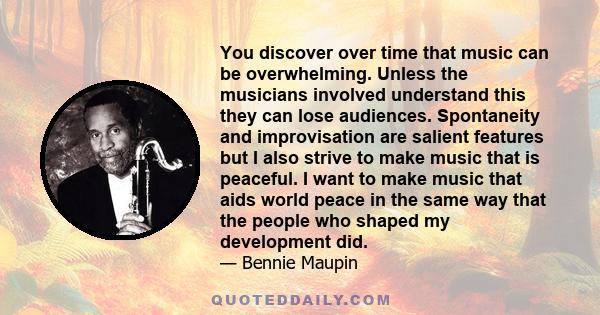 You discover over time that music can be overwhelming. Unless the musicians involved understand this they can lose audiences. Spontaneity and improvisation are salient features but I also strive to make music that is peaceful. I want to make music that aids world peace in the same way that the people who shaped my development did.
— Bennie Maupin

QUOTEDDAILY.COM